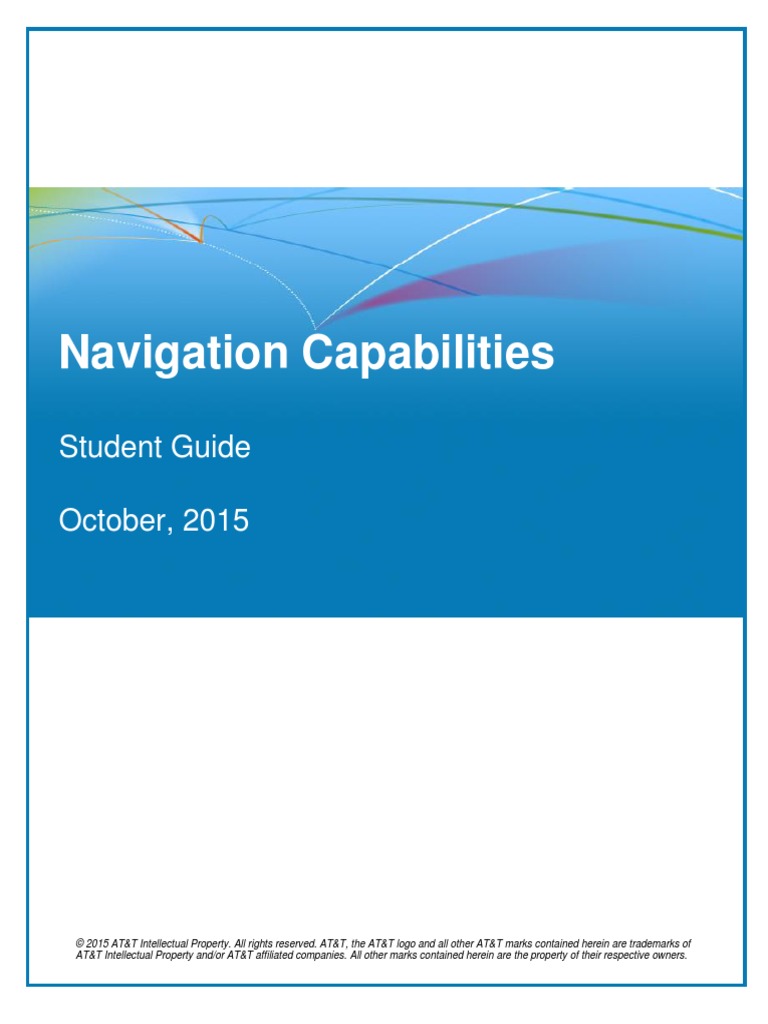 Navigation Capabilities

Student Guide

October, 2015

© 2015 AT&T Intellectual Property. All rights reserved. AT&T, the AT&T logo and all other AT&T marks contained herein are trademarks of AT&T Intellectual Property and/or AT&T affiliated companies. All other marks contained herein are the property of their respective owners.